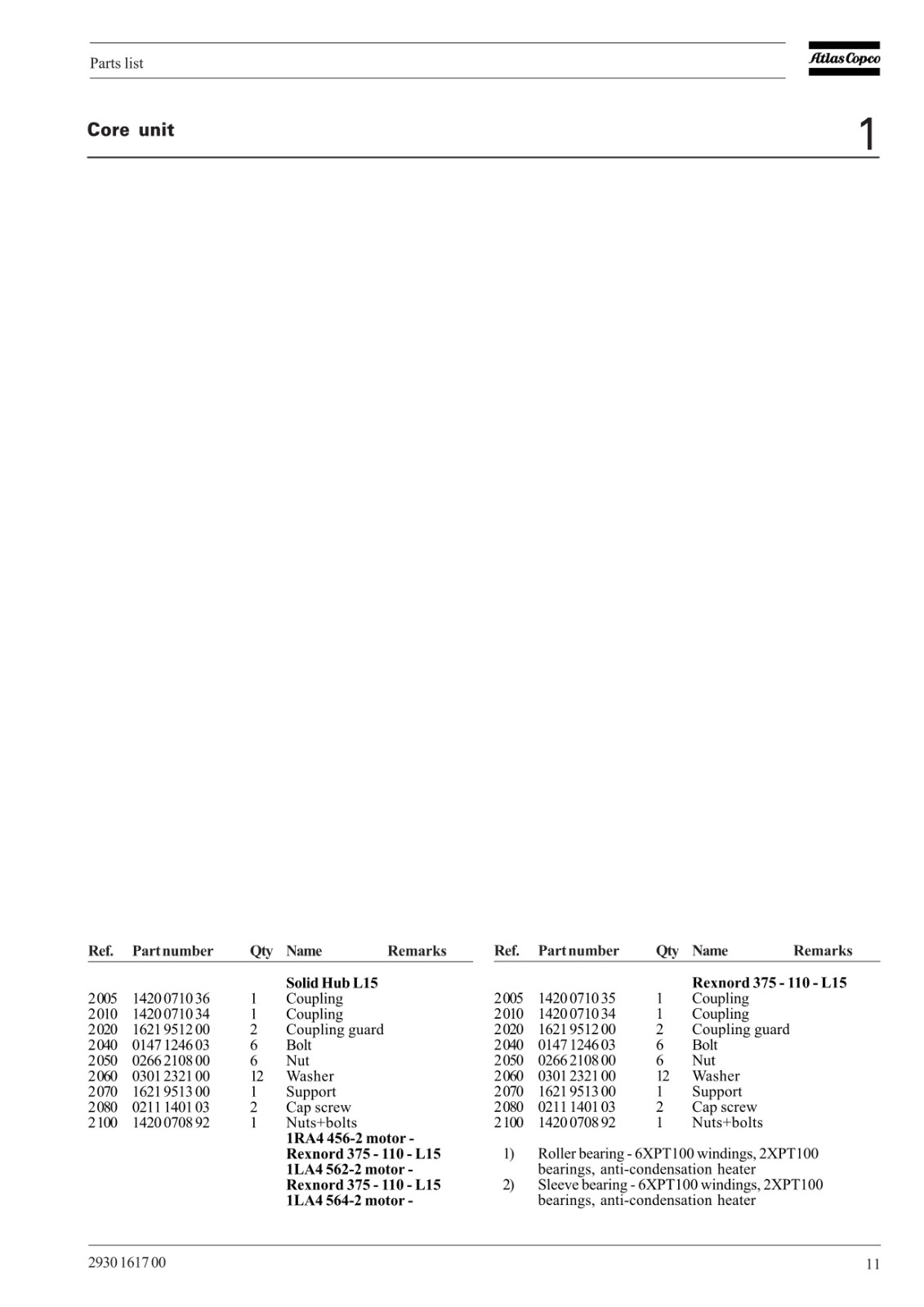 Parts list

Atlas Copco

Core unit

1

| Ref. | Part number | Qty | Name | Remarks |
|---|---|---|---|---|
| | | | **Solid Hub L15** | |
| 2005 | 1420 0710 36 | 1 | Coupling | |
| 2010 | 1420 0710 34 | 1 | Coupling | |
| 2020 | 1621 9512 00 | 2 | Coupling guard | |
| 2040 | 0147 1246 03 | 6 | Bolt | |
| 2050 | 0266 2108 00 | 6 | Nut | |
| 2060 | 0301 2321 00 | 12 | Washer | |
| 2070 | 1621 9513 00 | 1 | Support | |
| 2080 | 0211 1401 03 | 2 | Cap screw | |
| 2100 | 1420 0708 92 | 1 | Nuts+bolts | |
| | | | **1RA4 456-2 motor -** | |
| | | | **Rexnord 375 - 110 - L15** | |
| | | | **1LA4 562-2 motor -** | |
| | | | **Rexnord 375 - 110 - L15** | |
| | | | **1LA4 564-2 motor -** | |

| Ref. | Part number | Qty | Name | Remarks |
|---|---|---|---|---|
| | | | **Rexnord 375 - 110 - L15** | |
| 2005 | 1420 0710 35 | 1 | Coupling | |
| 2010 | 1420 0710 34 | 1 | Coupling | |
| 2020 | 1621 9512 00 | 2 | Coupling guard | |
| 2040 | 0147 1246 03 | 6 | Bolt | |
| 2050 | 0266 2108 00 | 6 | Nut | |
| 2060 | 0301 2321 00 | 12 | Washer | |
| 2070 | 1621 9513 00 | 1 | Support | |
| 2080 | 0211 1401 03 | 2 | Cap screw | |
| 2100 | 1420 0708 92 | 1 | Nuts+bolts | |

1) Roller bearing - 6XPT100 windings, 2XPT100 bearings, anti-condensation heater
2) Sleeve bearing - 6XPT100 windings, 2XPT100 bearings, anti-condensation heater

2930 1617 00

11